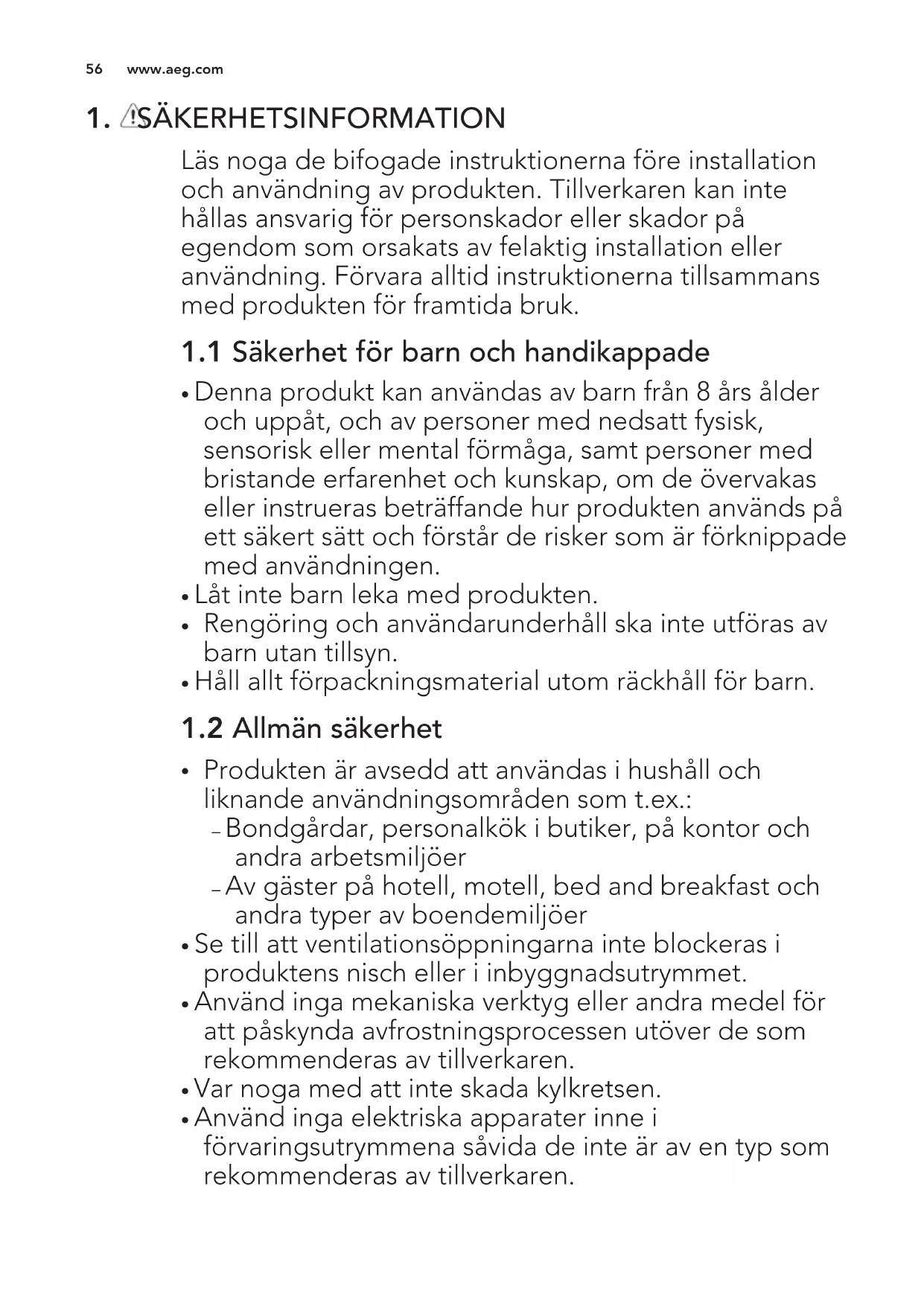 56 www.aeg.com

1. SÄKERHETSINFORMATION

Läs noga de bifogade instruktionerna före installation och användning av produkten. Tillverkaren kan inte hållas ansvarig för personskador eller skador på egendom som orsakats av felaktig installation eller användning. Förvara alltid instruktionerna tillsammans med produkten för framtida bruk.

1.1 Säkerhet för barn och handikappade

• Denna produkt kan användas av barn från 8 års ålder och uppåt, och av personer med nedsatt fysisk, sensorisk eller mental förmåga, samt personer med bristande erfarenhet och kunskap, om de övervakas eller instrueras beträffande hur produkten används på ett säkert sätt och förstår de risker som är förknippade med användningen.
• Låt inte barn leka med produkten.
• Rengöring och användarunderhåll ska inte utföras av barn utan tillsyn.
• Håll allt förpackningsmaterial utom räckhåll för barn.

1.2 Allmän säkerhet

• Produkten är avsedd att användas i hushåll och liknande användningsområden som t.ex.:
– Bondgårdar, personalkök i butiker, på kontor och andra arbetsmiljöer
– Av gäster på hotell, motell, bed and breakfast och andra typer av boendemiljöer
• Se till att ventilationsöppningarna inte blockeras i produktens nisch eller i inbyggnadsutrymmet.
• Använd inga mekaniska verktyg eller andra medel för att påskynda avfrostningsprocessen utöver de som rekommenderas av tillverkaren.
• Var noga med att inte skada kylkretsen.
• Använd inga elektriska apparater inne i förvaringsutrymmena såvida de inte är av en typ som rekommenderas av tillverkaren.